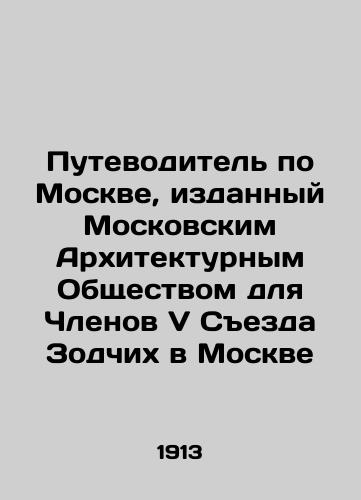 Путеводитель по Москве, изданный Московским Архитектурным Обществом для Членов V Съезда Зодчих в Москве

1913